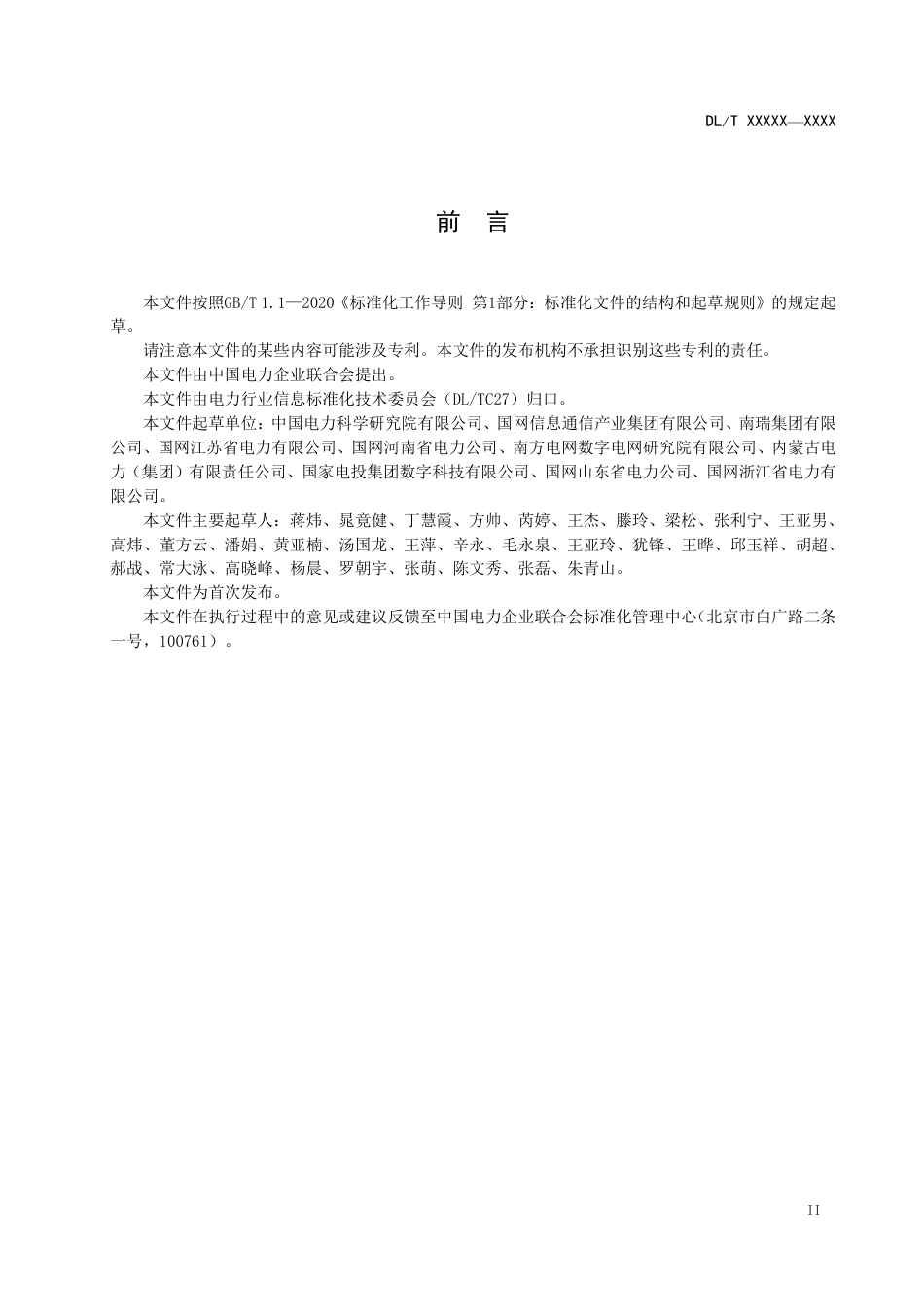 DL/T XXXXX—XXXX

前 言

本文件按照GB/T 1.1—2020《标准化工作导则 第1部分：标准化文件的结构和起草规则》的规定起草。

请注意本文件的某些内容可能涉及专利。本文件的发布机构不承担识别这些专利的责任。

本文件由中国电力企业联合会提出。

本文件由电力行业信息标准化技术委员会（DL/TC27）归口。

本文件起草单位：中国电力科学研究院有限公司、国网信息通信产业集团有限公司、南瑞集团有限公司、国网江苏省电力有限公司、国网河南省电力公司、南方电网数字电网研究院有限公司、内蒙古电力（集团）有限责任公司、国家电投集团数字科技有限公司、国网山东省电力公司、国网浙江省电力有限公司。

本文件主要起草人：蒋炜、晁竟健、丁慧霞、方帅、芮婷、王杰、滕玲、梁松、张利宁、王亚男、高炜、董方云、潘娟、黄亚楠、汤国龙、王萍、辛永、毛永泉、王亚玲、犹锋、王晔、邱玉祥、胡超、郝战、常大泳、高晓峰、杨晨、罗朝宇、张萌、陈文秀、张磊、朱青山。

本文件为首次发布。

本文件在执行过程中的意见或建议反馈至中国电力企业联合会标准化管理中心（北京市白广路二条一号，100761）。

II